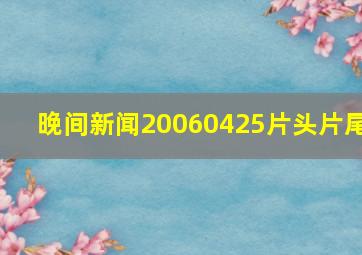 晚间新闻20060425片头片尾